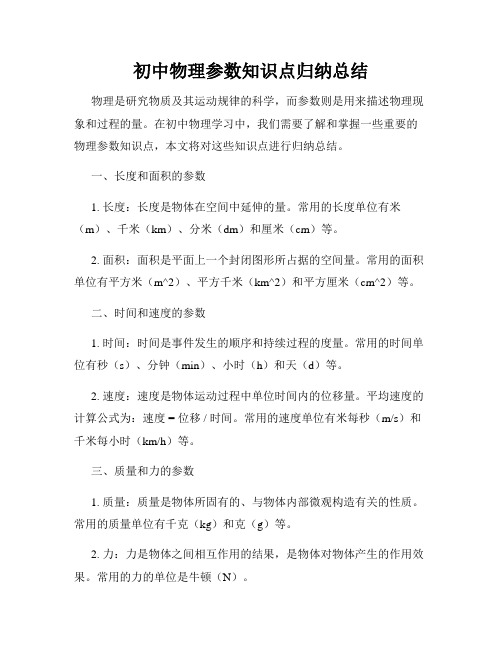 初中物理参数知识点归纳总结

物理是研究物质及其运动规律的科学，而参数则是用来描述物理现象和过程的量。在初中物理学习中，我们需要了解和掌握一些重要的物理参数知识点，本文将对这些知识点进行归纳总结。

一、长度和面积的参数

1. 长度：长度是物体在空间中延伸的量。常用的长度单位有米（m）、千米（km）、分米（dm）和厘米（cm）等。

2. 面积：面积是平面上一个封闭图形所占据的空间量。常用的面积单位有平方米（m^2）、平方千米（km^2）和平方厘米（cm^2）等。

二、时间和速度的参数

1. 时间：时间是事件发生的顺序和持续过程的度量。常用的时间单位有秒（s）、分钟（min）、小时（h）和天（d）等。

2. 速度：速度是物体运动过程中单位时间内的位移量。平均速度的计算公式为：速度 = 位移 / 时间。常用的速度单位有米每秒（m/s）和千米每小时（km/h）等。

三、质量和力的参数

1. 质量：质量是物体所固有的、与物体内部微观构造有关的性质。常用的质量单位有千克（kg）和克（g）等。

2. 力：力是物体之间相互作用的结果，是物体对物体产生的作用效果。常用的力的单位是牛顿（N）。